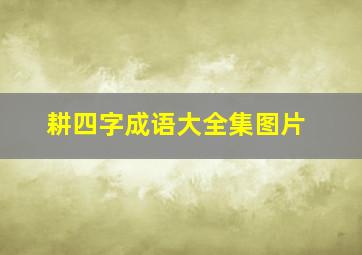 耕四字成语大全集图片